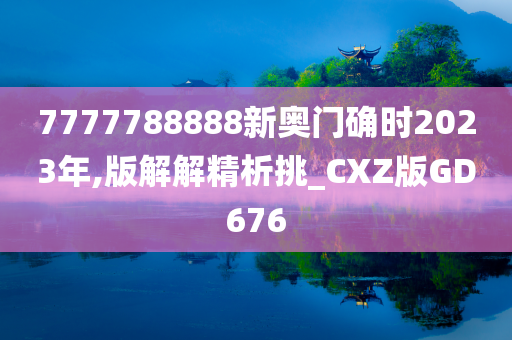 7777788888新奥门确时2023年,版解解精析挑_CXZ版GD676